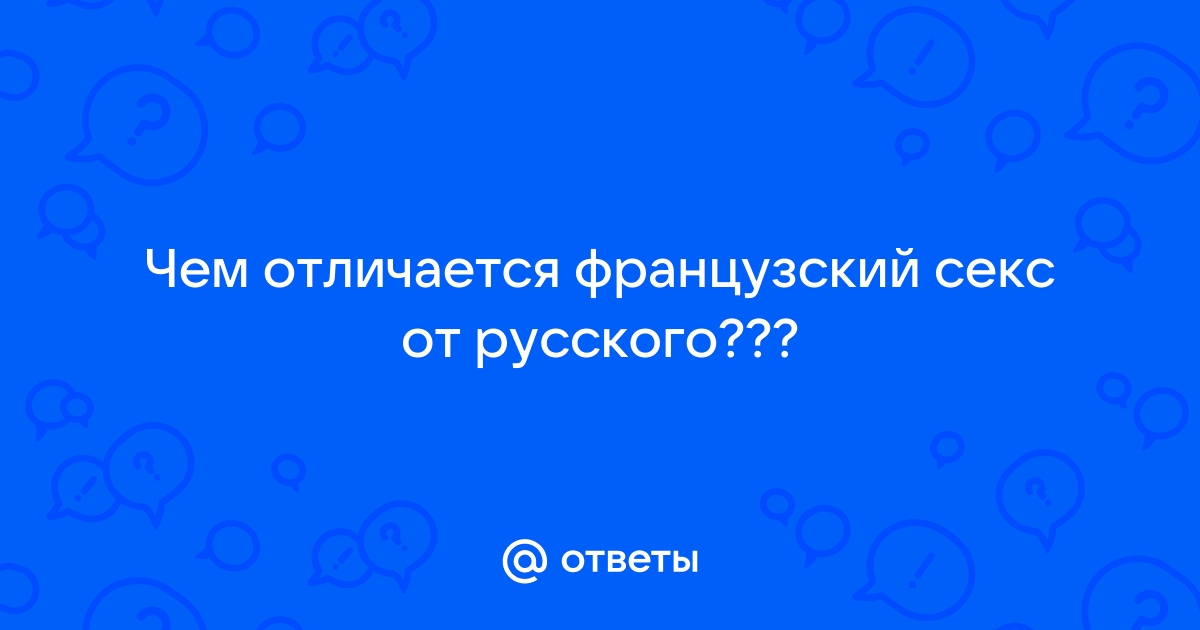 Чем отличается французский секс от русского???

@ ответы